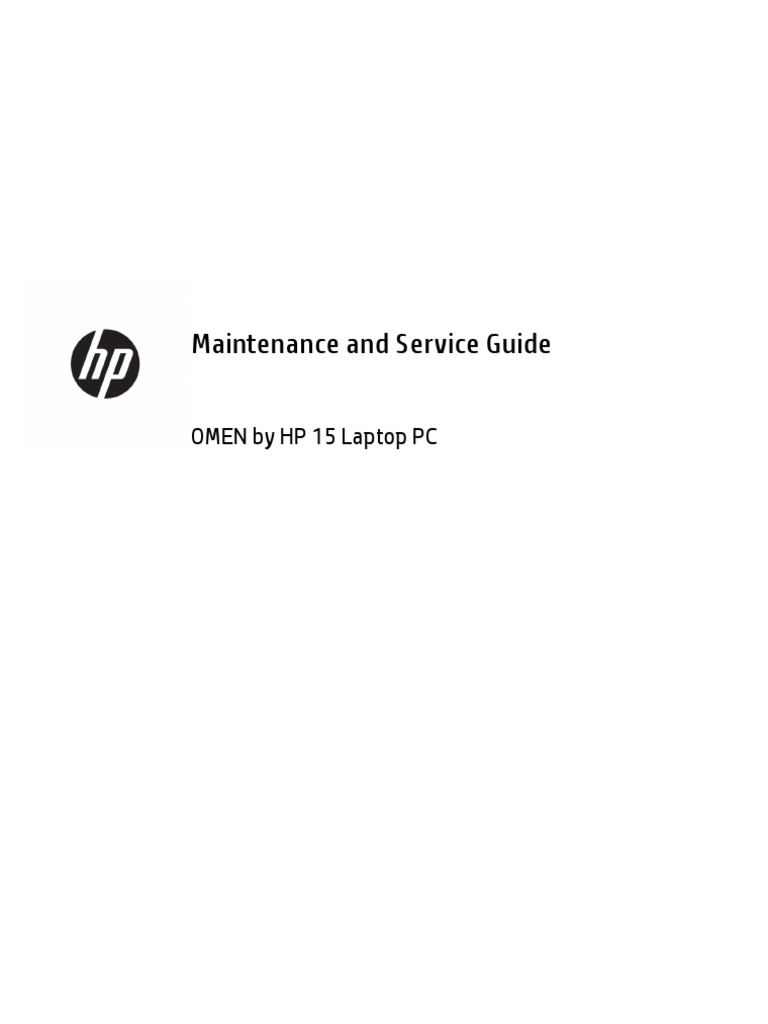 hp

Maintenance and Service Guide

OMEN by HP 15 Laptop PC